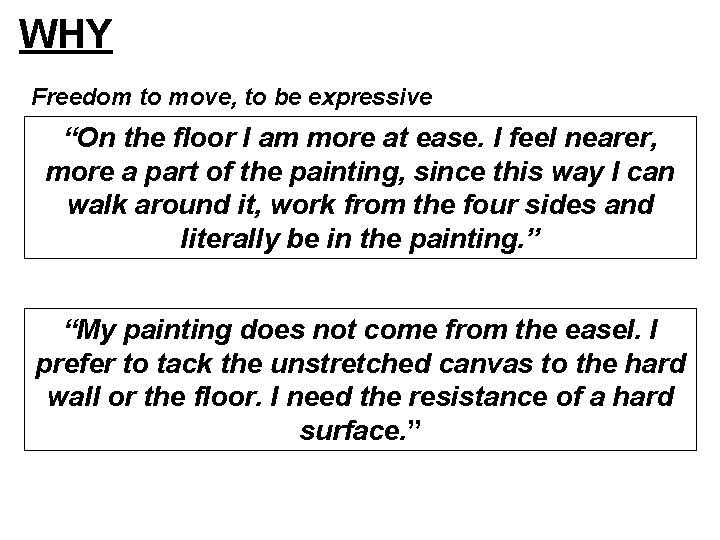 WHY

Freedom to move, to be expressive

“On the floor I am more at ease. I feel nearer, more a part of the painting, since this way I can walk around it, work from the four sides and literally be in the painting.”

“My painting does not come from the easel. I prefer to tack the unstretched canvas to the hard wall or the floor. I need the resistance of a hard surface.”